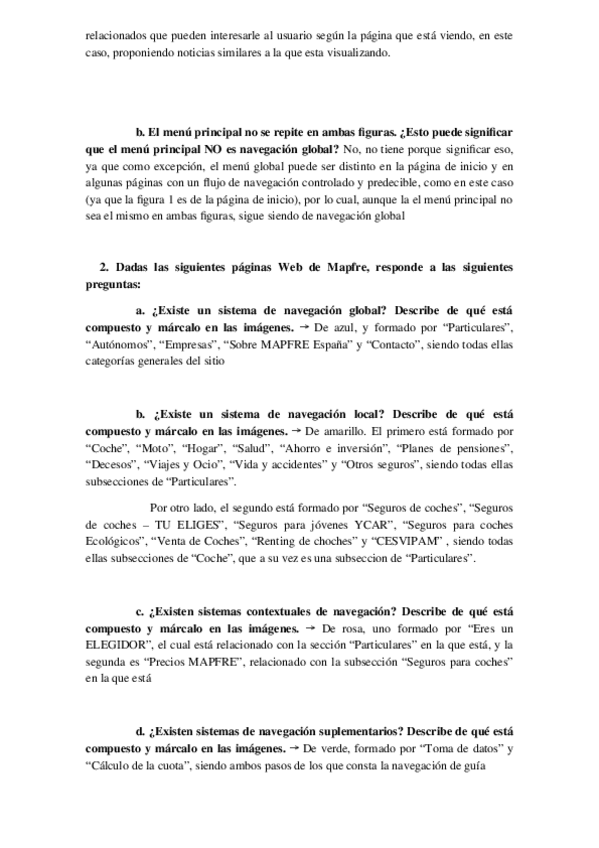 relacionados que pueden interesarle al usuario según la página que está viendo, en este caso, proponiendo noticias similares a la que esta visualizando.

b. El menú principal no se repite en ambas figuras. ¿Esto puede significar que el menú principal NO es navegación global? No, no tiene porque significar eso, ya que como excepción, el menú global puede ser distinto en la página de inicio y en algunas páginas con un flujo de navegación controlado y predecible, como en este caso (ya que la figura 1 es de la página de inicio), por lo cual, aunque la el menú principal no sea el mismo en ambas figuras, sigue siendo de navegación global

2. Dadas las siguientes páginas Web de Mapfre, responde a las siguientes preguntas:

a. ¿Existe un sistema de navegación global? Describe de qué está compuesto y márcalo en las imágenes. → De azul, y formado por “Particulares”, “Autónomos”, “Empresas”, “Sobre MAPFRE España” y “Contacto”, siendo todas ellas categorías generales del sitio

b. ¿Existe un sistema de navegación local? Describe de qué está compuesto y márcalo en las imágenes. → De amarillo. El primero está formado por “Coche”, “Moto”, “Hogar”, “Salud”, “Ahorro e inversión”, “Planes de pensiones”, “Decesos”, “Viajes y Ocio”, “Vida y accidentes” y “Otros seguros”, siendo todas ellas subsecciones de “Particulares”.

Por otro lado, el segundo está formado por “Seguros de coches”, “Seguros de coches – TU ELIGES”, “Seguros para jóvenes YCAR”, “Seguros para coches Ecológicos”, “Venta de Coches”, “Renting de choches” y “CESVIPAM” , siendo todas ellas subsecciones de “Coche”, que a su vez es una subseccion de “Particulares”.

c. ¿Existen sistemas contextuales de navegación? Describe de qué está compuesto y márcalo en las imágenes. → De rosa, uno formado por “Eres un ELEGIDOR”, el cual está relacionado con la sección “Particulares” en la que está, y la segunda es “Precios MAPFRE”, relacionado con la subsección “Seguros para coches” en la que está

d. ¿Existen sistemas de navegación suplementarios? Describe de qué está compuesto y márcalo en las imágenes. → De verde, formado por “Toma de datos” y “Cálculo de la cuota”, siendo ambos pasos de los que consta la navegación de guía